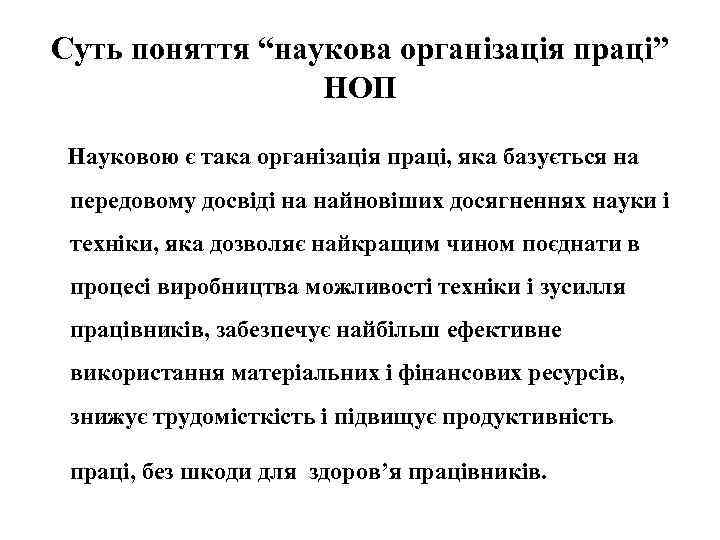 Суть поняття “наукова організація праці” НОП

Науковою є така організація праці, яка базується на передовому досвіді на найновіших досягненнях науки і техніки, яка дозволяє найкращим чином поєднати в процесі виробництва можливості техніки і зусилля працівників, забезпечує найбільш ефективне використання матеріальних і фінансових ресурсів, знижує трудомісткість і підвищує продуктивність праці, без шкоди для здоров’я працівників.